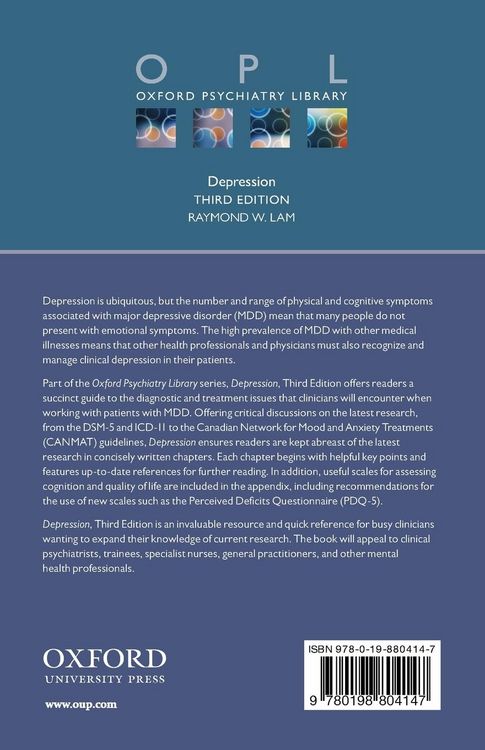 O P L
OXFORD PSYCHIATRY LIBRARY

Depression
THIRD EDITION
RAYMOND W. LAM

Depression is ubiquitous, but the number and range of physical and cognitive symptoms associated with major depressive disorder (MDD) mean that many people do not present with emotional symptoms. The high prevalence of MDD with other medical illnesses means that other health professionals and physicians must also recognize and manage clinical depression in their patients.

Part of the Oxford Psychiatry Library series, Depression, Third Edition offers readers a succinct guide to the diagnostic and treatment issues that clinicians will encounter when working with patients with MDD. Offering critical discussions on the latest research, from the DSM-5 and ICD-11 to the Canadian Network for Mood and Anxiety Treatments (CANMAT) guidelines, Depression ensures readers are kept abreast of the latest research in concisely written chapters. Each chapter begins with helpful key points and features up-to-date references for further reading. In addition, useful scales for assessing cognition and quality of life are included in the appendix, including recommendations for the use of new scales such as the Perceived Deficits Questionnaire (PDQ-5).

Depression, Third Edition is an invaluable resource and quick reference for busy clinicians wanting to expand their knowledge of current research. The book will appeal to clinical psychiatrists, trainees, specialist nurses, general practitioners, and other mental health professionals.

OXFORD
UNIVERSITY PRESS

www.oup.com

ISBN 978-0-19-880414-7

9 780198 804147